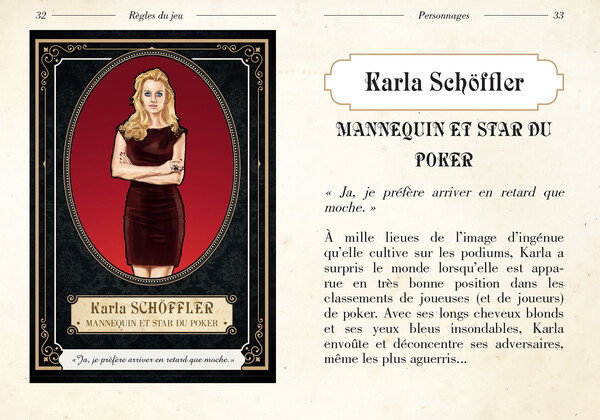 32 Règles du jeu

Karla SCHÖFFLER
MANNEQUIN ET STAR DU POKER

« Ja, je préfère arriver en retard que moche. »

Personnages 33

Karla Schöffler

MANNEQUIN ET STAR DU POKER

« Ja, je préfère arriver en retard que moche. »

À mille lieues de l'image d'ingénue qu'elle cultive sur les podiums, Karla a surpris le monde lorsqu'elle est apparue en très bonne position dans les classements de joueuses (et de joueurs) de poker. Avec ses longs cheveux blonds et ses yeux bleus insondables, Karla envoûte et déconcentre ses adversaires, même les plus aguerris...